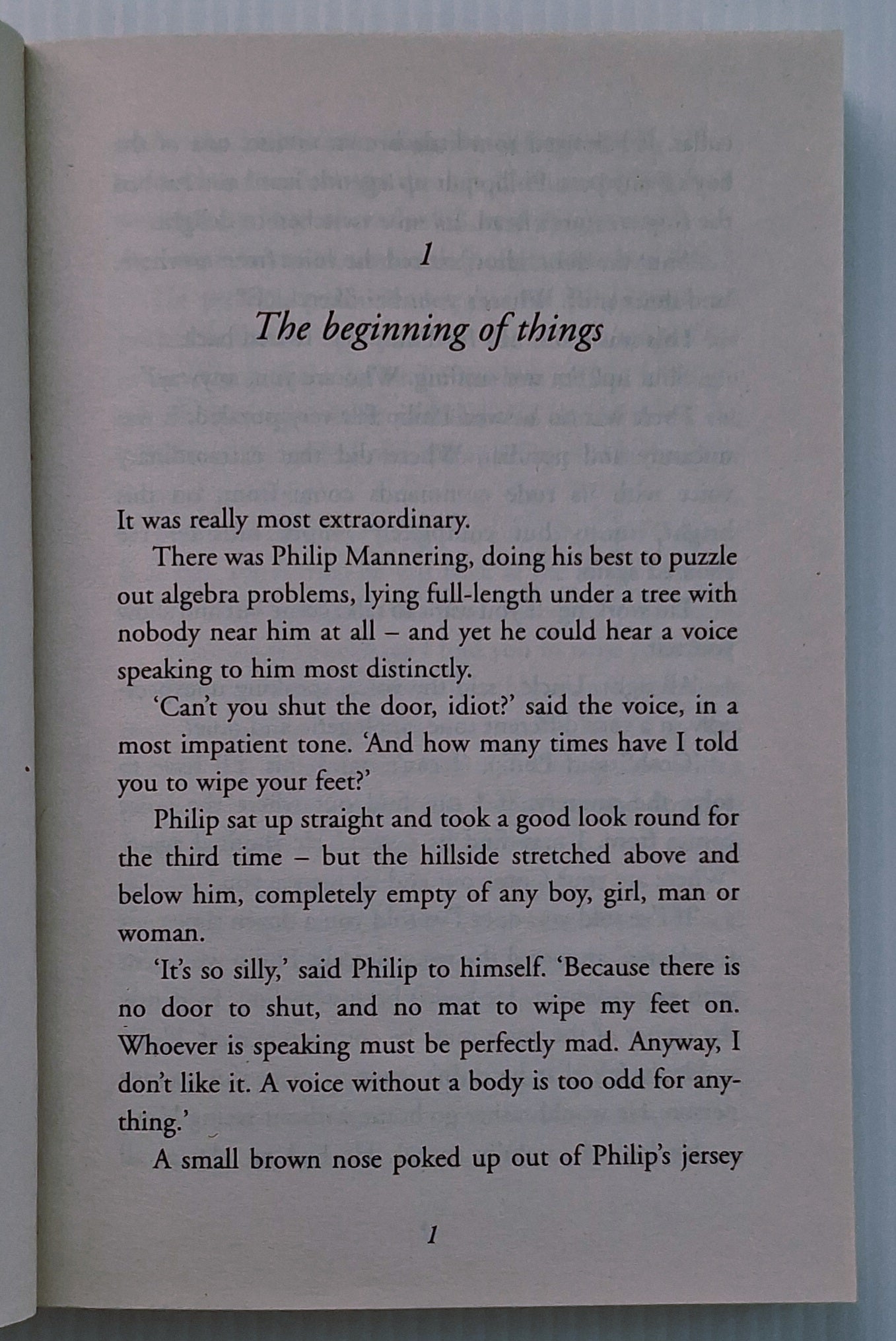 1

The beginning of things

It was really most extraordinary.

There was Philip Mannering, doing his best to puzzle out algebra problems, lying full-length under a tree with nobody near him at all – and yet he could hear a voice speaking to him most distinctly.

'Can't you shut the door, idiot?' said the voice, in a most impatient tone. 'And how many times have I told you to wipe your feet?'

Philip sat up straight and took a good look round for the third time – but the hillside stretched above and below him, completely empty of any boy, girl, man or woman.

'It's so silly,' said Philip to himself. 'Because there is no door to shut, and no mat to wipe my feet on. Whoever is speaking must be perfectly mad. Anyway, I don't like it. A voice without a body is too odd for anything.'

A small brown nose poked up out of Philip's jersey

1